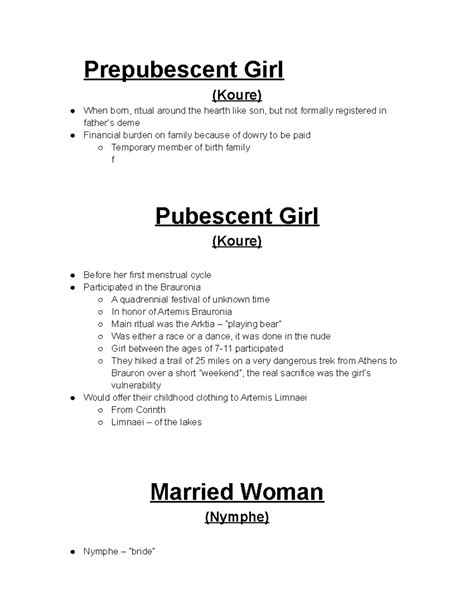 Prepubescent Girl

(Koure)

- When born, ritual around the hearth like son, but not formally registered in father's deme
- Financial burden on family because of dowry to be paid
  - Temporary member of birth family
    f

Pubescent Girl

(Koure)

- Before her first menstrual cycle
- Participated in the Brauronia
  - A quadrennial festival of unknown time
  - In honor of Artemis Brauronia
  - Main ritual was the Arktia – "playing bear"
  - Was either a race or a dance, it was done in the nude
  - Girl between the ages of 7-11 participated
  - They hiked a trail of 25 miles on a very dangerous trek from Athens to Brauron over a short "weekend", the real sacrifice was the girl's vulnerability
- Would offer their childhood clothing to Artemis Limnaei
  - From Corinth
  - Limnaei – of the lakes

Married Woman

(Nymphe)

- Nymphe – "bride"